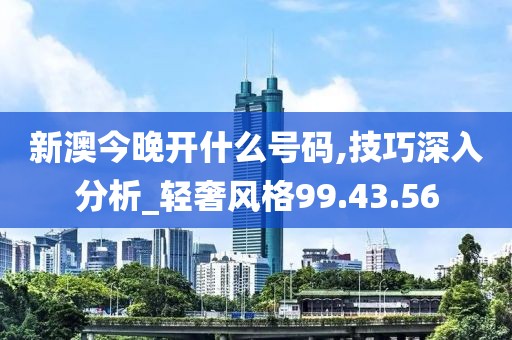 新澳今晚开什么号码,技巧深入分析_轻奢风格99.43.56